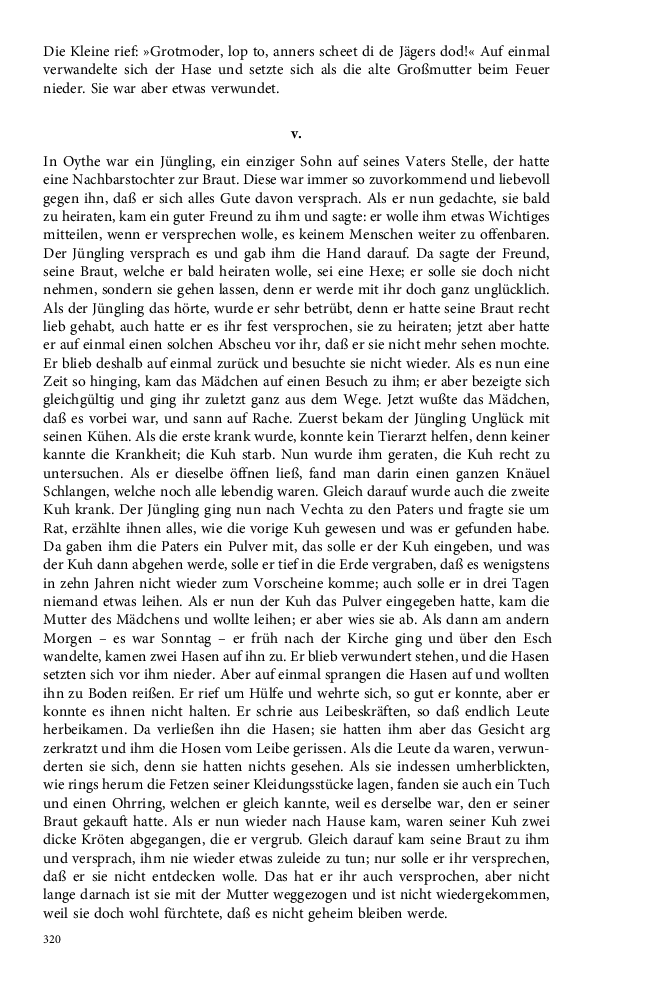 Die Kleine rief: »Grotmoder, lop to, anners scheet di de Jägers dod!« Auf einmal verwandelte sich der Hase und setzte sich als die alte Großmutter beim Feuer nieder. Sie war aber etwas verwundet.

v.

In Oythe war ein Jüngling, ein einziger Sohn auf seines Vaters Stelle, der hatte eine Nachbarstochter zur Braut. Diese war immer so zuvorkommend und liebevoll gegen ihn, daß er sich alles Gute davon versprach. Als er nun gedachte, sie bald zu heiraten, kam ein guter Freund zu ihm und sagte: er wolle ihm etwas Wichtiges mitteilen, wenn er versprechen wolle, es keinem Menschen weiter zu offenbaren. Der Jüngling versprach es und gab ihm die Hand darauf. Da sagte der Freund, seine Braut, welche er bald heiraten wolle, sei eine Hexe; er solle sie doch nicht nehmen, sondern sie gehen lassen, denn er werde mit ihr doch ganz unglücklich. Als der Jüngling das hörte, wurde er sehr betrübt, denn er hatte seine Braut recht lieb gehabt, auch hatte er es ihr fest versprochen, sie zu heiraten; jetzt aber hatte er auf einmal einen solchen Abscheu vor ihr, daß er sie nicht mehr sehen mochte. Er blieb deshalb auf einmal zurück und besuchte sie nicht wieder. Als es nun eine Zeit so hinging, kam das Mädchen auf einen Besuch zu ihm; er aber bezeigte sich gleichgültig und ging ihr zuletzt ganz aus dem Wege. Jetzt wußte das Mädchen, daß es vorbei war, und sann auf Rache. Zuerst bekam der Jüngling Unglück mit seinen Kühen. Als die erste krank wurde, konnte kein Tierarzt helfen, denn keiner kannte die Krankheit; die Kuh starb. Nun wurde ihm geraten, die Kuh recht zu untersuchen. Als er dieselbe öffnen ließ, fand man darin einen ganzen Knäuel Schlangen, welche noch alle lebendig waren. Gleich darauf wurde auch die zweite Kuh krank. Der Jüngling ging nun nach Vechta zu den Paters und fragte sie um Rat, erzählte ihnen alles, wie die vorige Kuh gewesen und was er gefunden habe. Da gaben ihm die Paters ein Pulver mit, das solle er der Kuh eingeben, und was der Kuh dann abgehen werde, solle er tief in die Erde vergraben, daß es wenigstens in zehn Jahren nicht wieder zum Vorscheine komme; auch solle er in drei Tagen niemand etwas leihen. Als er nun der Kuh das Pulver eingegeben hatte, kam die Mutter des Mädchens und wollte leihen; er aber wies sie ab. Als dann am andern Morgen – es war Sonntag – er früh nach der Kirche ging und über den Esch wandelte, kamen zwei Hasen auf ihn zu. Er blieb verwundert stehen, und die Hasen setzten sich vor ihm nieder. Aber auf einmal sprangen die Hasen auf und wollten ihn zu Boden reißen. Er rief um Hülfe und wehrte sich, so gut er konnte, aber er konnte es ihnen nicht halten. Er schrie aus Leibeskräften, so daß endlich Leute herbeikamen. Da verließen ihn die Hasen; sie hatten ihm aber das Gesicht arg zerkratzt und ihm die Hosen vom Leibe gerissen. Als die Leute da waren, verwunderten sie sich, denn sie hatten nichts gesehen. Als sie indessen umherblickten, wie rings herum die Fetzen seiner Kleidungsstücke lagen, fanden sie auch ein Tuch und einen Ohrring, welchen er gleich kannte, weil es derselbe war, den er seiner Braut gekauft hatte. Als er nun wieder nach Hause kam, waren seiner Kuh zwei dicke Kröten abgegangen, die er vergrub. Gleich darauf kam seine Braut zu ihm und versprach, ihm nie wieder etwas zuleide zu tun; nur solle er ihr versprechen, daß er sie nicht entdecken wolle. Das hat er ihr auch versprochen, aber nicht lange darnach ist sie mit der Mutter weggezogen und ist nicht wiedergekommen, weil sie doch wohl fürchtete, daß es nicht geheim bleiben werde.

320